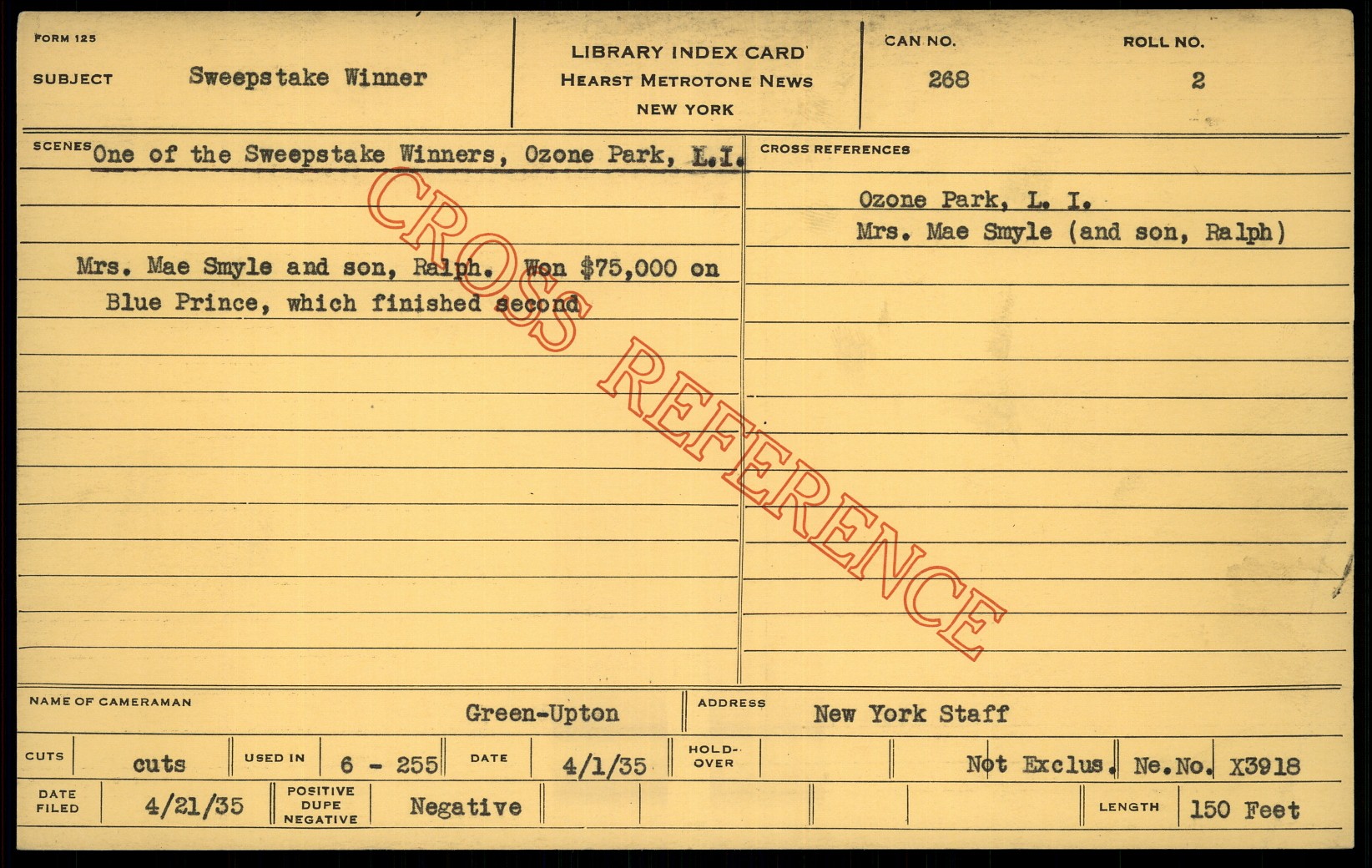 FORM 125

SUBJECT Sweepstake Winner

LIBRARY INDEX CARD
HEARST METROTONE NEWS
NEW YORK

CAN NO. 268

ROLL NO. 2

SCENES One of the Sweepstake Winners, Ozone Park, L.I.

Mrs. Mae Smyle and son, Ralph. Won $75,000 on Blue Prince, which finished second

CROSS REFERENCES

Ozone Park, L. I.
Mrs. Mae Smyle (and son, Ralph)

NAME OF CAMERAMAN Green-Upton

ADDRESS New York Staff

CUTS cuts

USED IN 6 - 255

DATE 4/1/35

HOLD-OVER

Not Exclus. Ne.No. X3918

DATE FILED 4/21/35

POSITIVE DUPE NEGATIVE Negative

LENGTH 150 Feet

CROSS REFERENCE